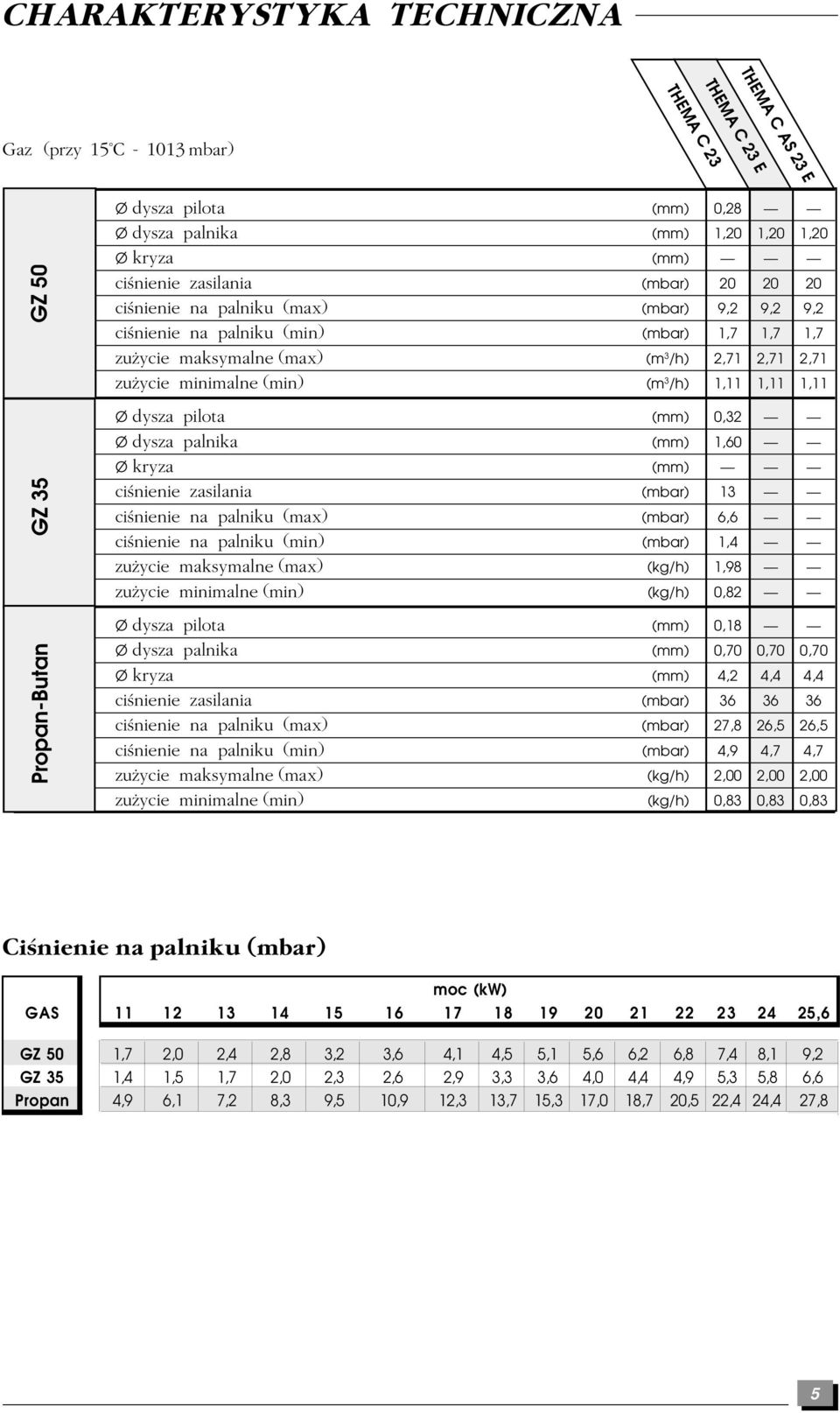 CHARAKTERYSTYKA TECHNICZNA

Gaz (przy 15°C - 1013 mbar)

| | | | THEMA C 23 | THEMA C 23 E | THEMA C AS 23 E |
|---|---|---|---|---|---|
| GZ 50 | Ø dysza pilota | (mm) | 0,28 | — | — |
| | Ø dysza palnika | (mm) | 1,20 | 1,20 | 1,20 |
| | Ø kryza | (mm) | — | — | — |
| | ciśnienie zasilania | (mbar) | 20 | 20 | 20 |
| | ciśnienie na palniku (max) | (mbar) | 9,2 | 9,2 | 9,2 |
| | ciśnienie na palniku (min) | (mbar) | 1,7 | 1,7 | 1,7 |
| | zużycie maksymalne (max) | ($m^3$/h) | 2,71 | 2,71 | 2,71 |
| | zużycie minimalne (min) | ($m^3$/h) | 1,11 | 1,11 | 1,11 |
| GZ 35 | Ø dysza pilota | (mm) | 0,32 | — | — |
| | Ø dysza palnika | (mm) | 1,60 | — | — |
| | Ø kryza | (mm) | — | — | — |
| | ciśnienie zasilania | (mbar) | 13 | — | — |
| | ciśnienie na palniku (max) | (mbar) | 6,6 | — | — |
| | ciśnienie na palniku (min) | (mbar) | 1,4 | — | — |
| | zużycie maksymalne (max) | (kg/h) | 1,98 | — | — |
| | zużycie minimalne (min) | (kg/h) | 0,82 | — | — |
| Propan-Butan | Ø dysza pilota | (mm) | 0,18 | — | — |
| | Ø dysza palnika | (mm) | 0,70 | 0,70 | 0,70 |
| | Ø kryza | (mm) | 4,2 | 4,4 | 4,4 |
| | ciśnienie zasilania | (mbar) | 36 | 36 | 36 |
| | ciśnienie na palniku (max) | (mbar) | 27,8 | 26,5 | 26,5 |
| | ciśnienie na palniku (min) | (mbar) | 4,9 | 4,7 | 4,7 |
| | zużycie maksymalne (max) | (kg/h) | 2,00 | 2,00 | 2,00 |
| | zużycie minimalne (min) | (kg/h) | 0,83 | 0,83 | 0,83 |

Ciśnienie na palniku (mbar)

moc (kW)

| GAS | 11 | 12 | 13 | 14 | 15 | 16 | 17 | 18 | 19 | 20 | 21 | 22 | 23 | 24 | 25,6 |
|---|---|---|---|---|---|---|---|---|---|---|---|---|---|---|---|
| GZ 50 | 1,7 | 2,0 | 2,4 | 2,8 | 3,2 | 3,6 | 4,1 | 4,5 | 5,1 | 5,6 | 6,2 | 6,8 | 7,4 | 8,1 | 9,2 |
| GZ 35 | 1,4 | 1,5 | 1,7 | 2,0 | 2,3 | 2,6 | 2,9 | 3,3 | 3,6 | 4,0 | 4,4 | 4,9 | 5,3 | 5,8 | 6,6 |
| Propan | 4,9 | 6,1 | 7,2 | 8,3 | 9,5 | 10,9 | 12,3 | 13,7 | 15,3 | 17,0 | 18,7 | 20,5 | 22,4 | 24,4 | 27,8 |

5